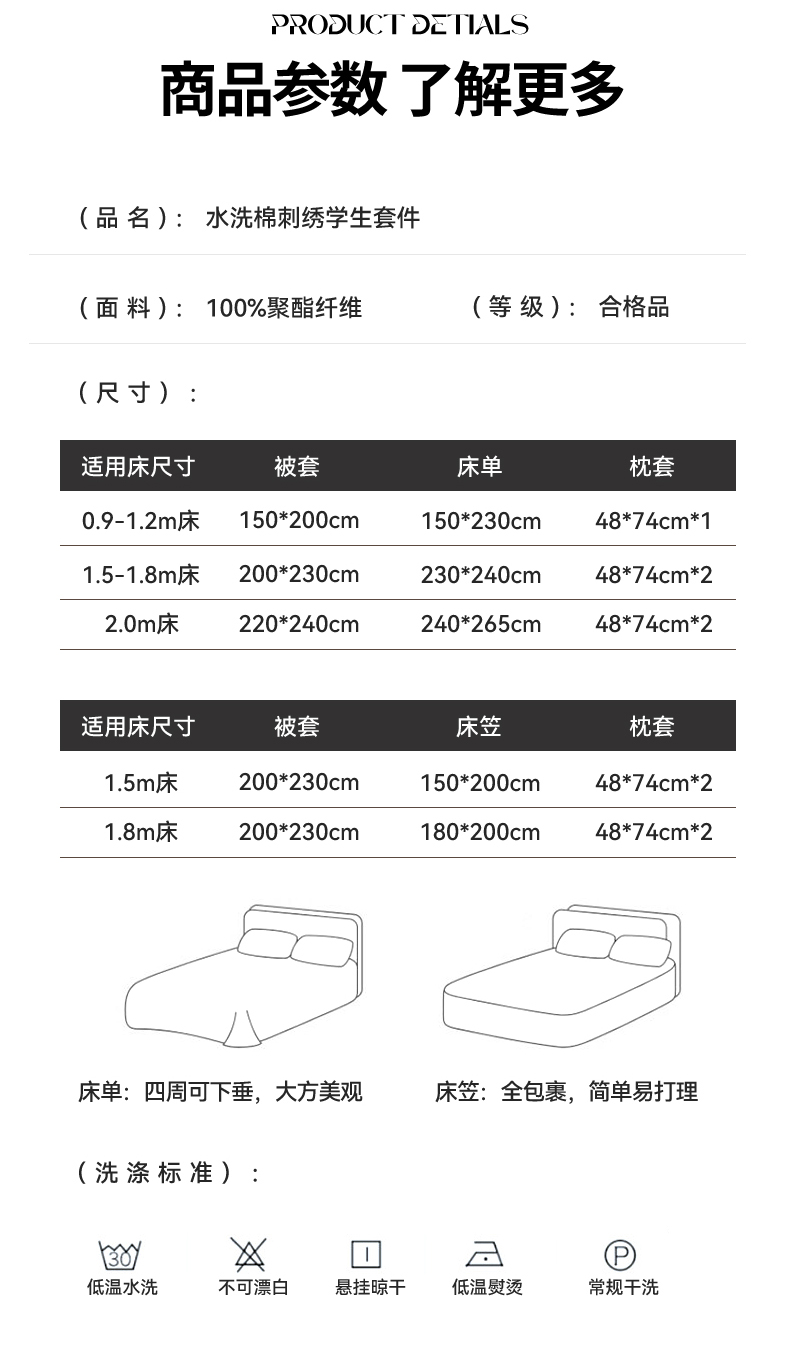 PRODUCT DETIALS
商品参数 了解更多

（品 名）： 水洗棉刺绣学生套件

（面 料）： 100%聚酯纤维　　（等 级）： 合格品

（尺 寸）：

| 适用床尺寸 | 被套 | 床单 | 枕套 |
|---|---|---|---|
| 0.9-1.2m床 | 150*200cm | 150*230cm | 48*74cm*1 |
| 1.5-1.8m床 | 200*230cm | 230*240cm | 48*74cm*2 |
| 2.0m床 | 220*240cm | 240*265cm | 48*74cm*2 |

| 适用床尺寸 | 被套 | 床笠 | 枕套 |
|---|---|---|---|
| 1.5m床 | 200*230cm | 150*200cm | 48*74cm*2 |
| 1.8m床 | 200*230cm | 180*200cm | 48*74cm*2 |

床单：四周可下垂，大方美观　　床笠：全包裹，简单易打理

（洗 涤 标 准）：

30
低温水洗　不可漂白　悬挂晾干　低温熨烫　P 常规干洗